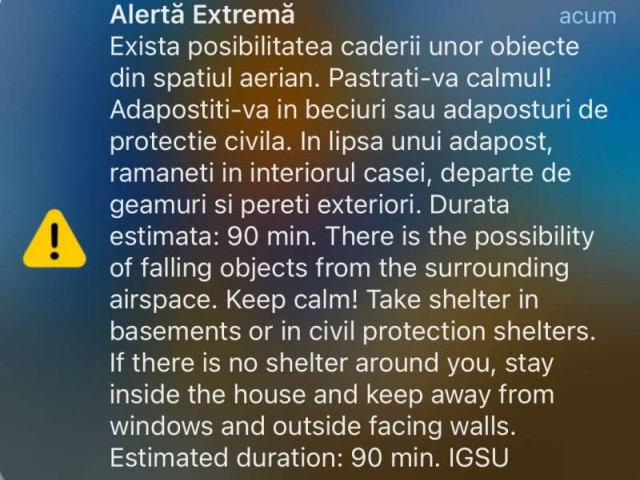 Alertă Extremă
acum

Exista posibilitatea caderii unor obiecte din spatiul aerian. Pastrati-va calmul! Adapostiti-va in beciuri sau adaposturi de protectie civila. In lipsa unui adapost, ramaneti in interiorul casei, departe de geamuri si pereti exteriori. Durata estimata: 90 min. There is the possibility of falling objects from the surrounding airspace. Keep calm! Take shelter in basements or in civil protection shelters. If there is no shelter around you, stay inside the house and keep away from windows and outside facing walls. Estimated duration: 90 min. IGSU